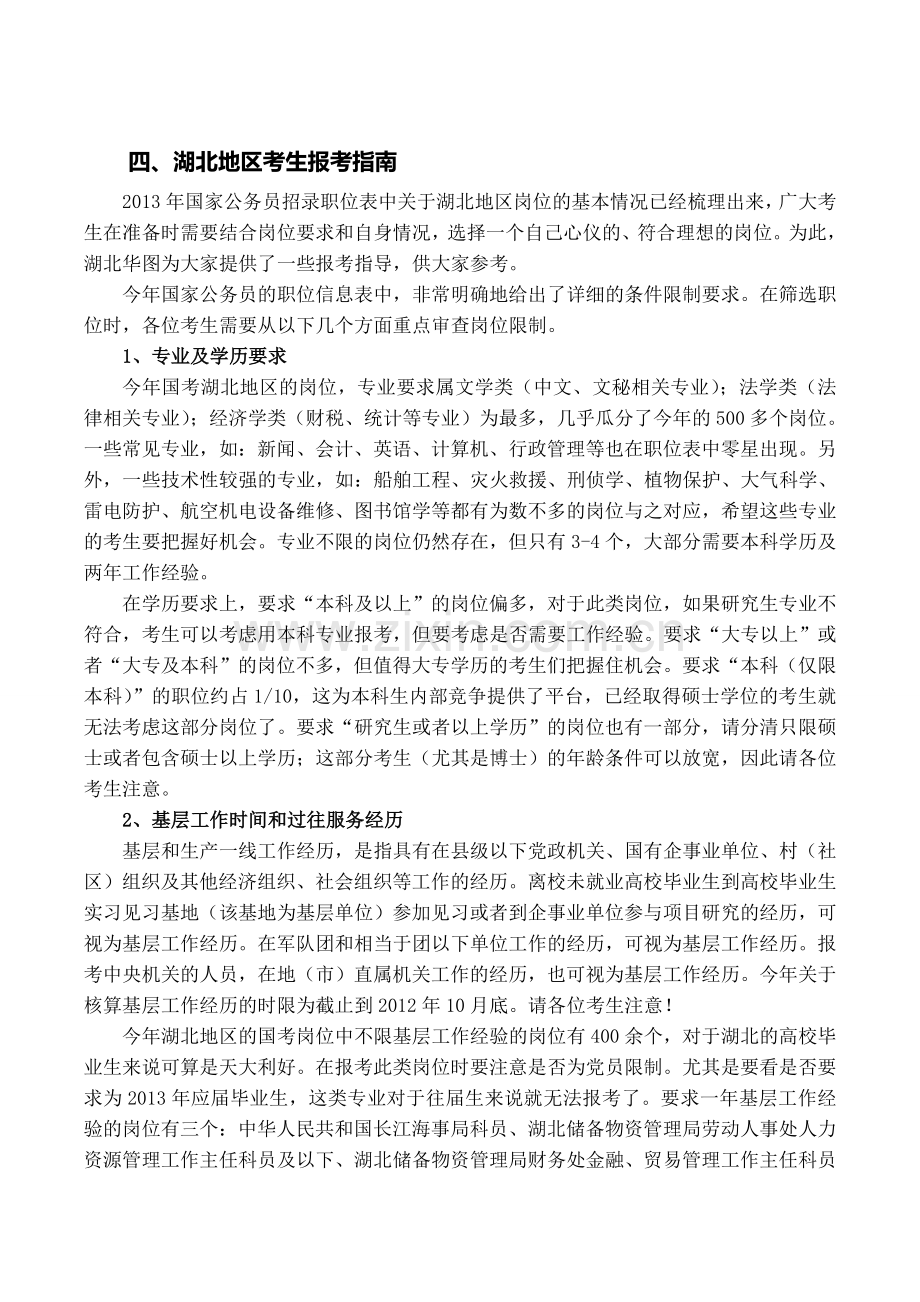 四、湖北地区考生报考指南

2013年国家公务员招录职位表中关于湖北地区岗位的基本情况已经梳理出来，广大考生在准备时需要结合岗位要求和自身情况，选择一个自己心仪的、符合理想的岗位。为此，湖北华图为大家提供了一些报考指导，供大家参考。

今年国家公务员的职位信息表中，非常明确地给出了详细的条件限制要求。在筛选职位时，各位考生需要从以下几个方面重点审查岗位限制。

1、专业及学历要求

今年国考湖北地区的岗位，专业要求属文学类（中文、文秘相关专业）；法学类（法律相关专业）；经济学类（财税、统计等专业）为最多，几乎瓜分了今年的500多个岗位。一些常见专业，如：新闻、会计、英语、计算机、行政管理等也在职位表中零星出现。另外，一些技术性较强的专业，如：船舶工程、灾火救援、刑侦学、植物保护、大气科学、雷电防护、航空机电设备维修、图书馆学等都有为数不多的岗位与之对应，希望这些专业的考生要把握好机会。专业不限的岗位仍然存在，但只有3-4个，大部分需要本科学历及两年工作经验。

在学历要求上，要求“本科及以上”的岗位偏多，对于此类岗位，如果研究生专业不符合，考生可以考虑用本科专业报考，但要考虑是否需要工作经验。要求“大专以上”或者“大专及本科”的岗位不多，但值得大专学历的考生们把握住机会。要求“本科（仅限本科）”的职位约占1/10，这为本科生内部竞争提供了平台，已经取得硕士学位的考生就无法考虑这部分岗位了。要求“研究生或者以上学历”的岗位也有一部分，请分清只限硕士或者包含硕士以上学历；这部分考生（尤其是博士）的年龄条件可以放宽，因此请各位考生注意。

2、基层工作时间和过往服务经历

基层和生产一线工作经历，是指具有在县级以下党政机关、国有企事业单位、村（社区）组织及其他经济组织、社会组织等工作的经历。离校未就业高校毕业生到高校毕业生实习见习基地（该基地为基层单位）参加见习或者到企事业单位参与项目研究的经历，可视为基层工作经历。在军队团和相当于团以下单位工作的经历，可视为基层工作经历。报考中央机关的人员，在地（市）直属机关工作的经历，也可视为基层工作经历。今年关于核算基层工作经历的时限为截止到2012年10月底。请各位考生注意！

今年湖北地区的国考岗位中不限基层工作经验的岗位有400余个，对于湖北的高校毕业生来说可算是天大利好。在报考此类岗位时要注意是否为党员限制。尤其是要看是否要求为2013年应届毕业生，这类专业对于往届生来说就无法报考了。要求一年基层工作经验的岗位有三个：中华人民共和国长江海事局科员、湖北储备物资管理局劳动人事处人力资源管理工作主任科员及以下、湖北储备物资管理局财务处金融、贸易管理工作主任科员

www.zixin.com.cn